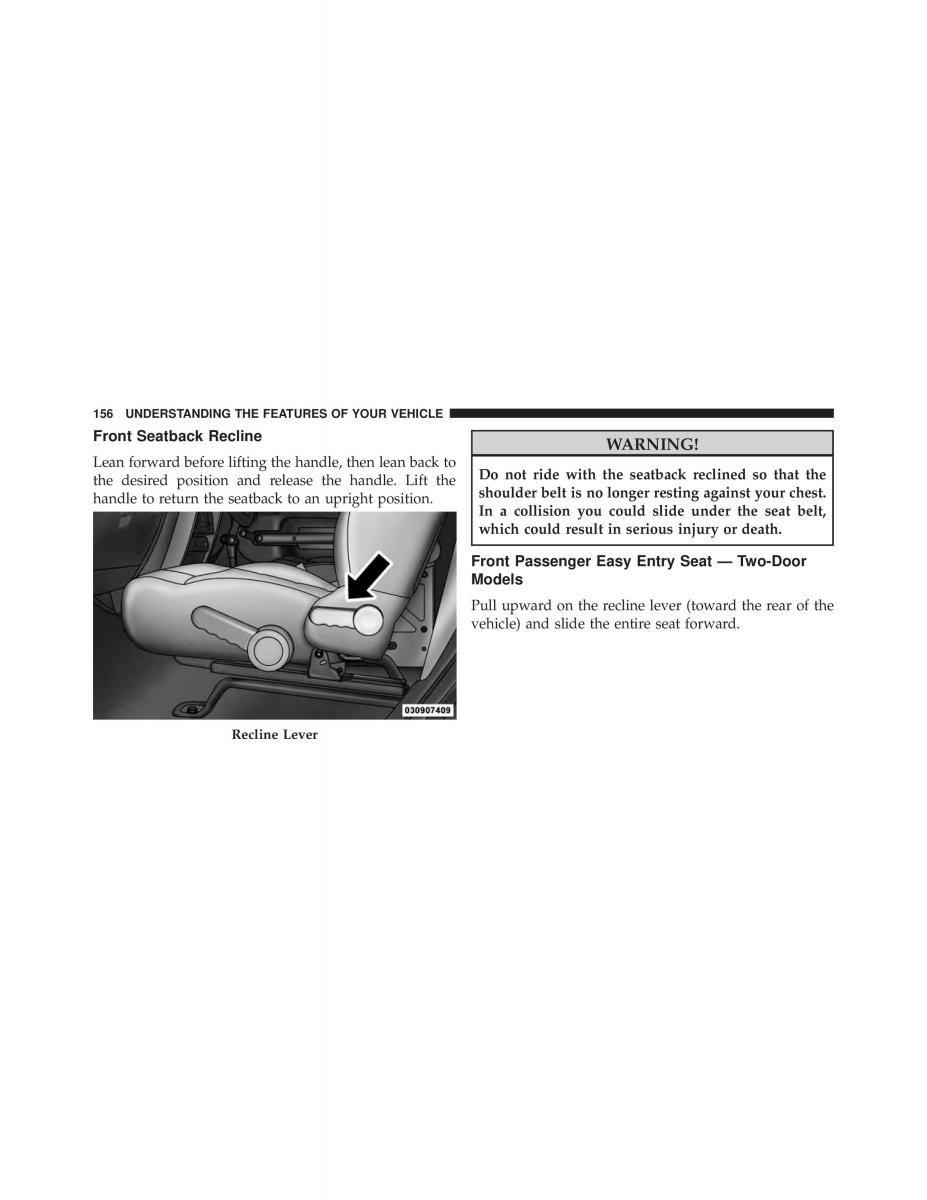 156 UNDERSTANDING THE FEATURES OF YOUR VEHICLE

Front Seatback Recline

Lean forward before lifting the handle, then lean back to the desired position and release the handle. Lift the handle to return the seatback to an upright position.

030907409

Recline Lever

WARNING!

Do not ride with the seatback reclined so that the shoulder belt is no longer resting against your chest. In a collision you could slide under the seat belt, which could result in serious injury or death.

Front Passenger Easy Entry Seat — Two-Door Models

Pull upward on the recline lever (toward the rear of the vehicle) and slide the entire seat forward.